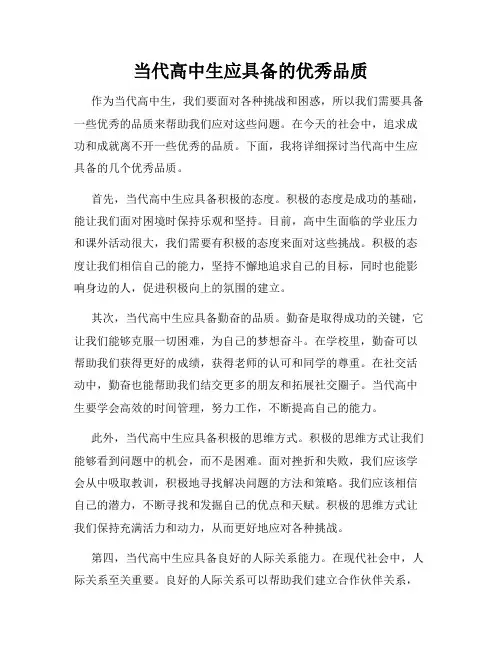 当代高中生应具备的优秀品质

作为当代高中生，我们要面对各种挑战和困惑，所以我们需要具备一些优秀的品质来帮助我们应对这些问题。在今天的社会中，追求成功和成就离不开一些优秀的品质。下面，我将详细探讨当代高中生应具备的几个优秀品质。

首先，当代高中生应具备积极的态度。积极的态度是成功的基础，能让我们面对困境时保持乐观和坚持。目前，高中生面临的学业压力和课外活动很大，我们需要有积极的态度来面对这些挑战。积极的态度让我们相信自己的能力，坚持不懈地追求自己的目标，同时也能影响身边的人，促进积极向上的氛围的建立。

其次，当代高中生应具备勤奋的品质。勤奋是取得成功的关键，它让我们能够克服一切困难，为自己的梦想奋斗。在学校里，勤奋可以帮助我们获得更好的成绩，获得老师的认可和同学的尊重。在社交活动中，勤奋也能帮助我们结交更多的朋友和拓展社交圈子。当代高中生要学会高效的时间管理，努力工作，不断提高自己的能力。

此外，当代高中生应具备积极的思维方式。积极的思维方式让我们能够看到问题中的机会，而不是困难。面对挫折和失败，我们应该学会从中吸取教训，积极地寻找解决问题的方法和策略。我们应该相信自己的潜力，不断寻找和发掘自己的优点和天赋。积极的思维方式让我们保持充满活力和动力，从而更好地应对各种挑战。

第四，当代高中生应具备良好的人际关系能力。在现代社会中，人际关系至关重要。良好的人际关系可以帮助我们建立合作伙伴关系，